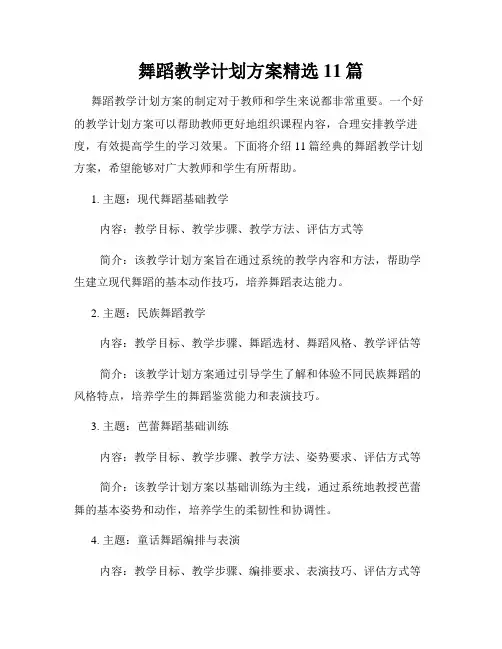 舞蹈教学计划方案精选 11 篇

舞蹈教学计划方案的制定对于教师和学生来说都非常重要。一个好的教学计划方案可以帮助教师更好地组织课程内容，合理安排教学进度，有效提高学生的学习效果。下面将介绍 11 篇经典的舞蹈教学计划方案，希望能够对广大教师和学生有所帮助。

1. 主题：现代舞蹈基础教学

内容：教学目标、教学步骤、教学方法、评估方式等

简介：该教学计划方案旨在通过系统的教学内容和方法，帮助学生建立现代舞蹈的基本动作技巧，培养舞蹈表达能力。

2. 主题：民族舞蹈教学

内容：教学目标、教学步骤、舞蹈选材、舞蹈风格、教学评估等

简介：该教学计划方案通过引导学生了解和体验不同民族舞蹈的风格特点，培养学生的舞蹈鉴赏能力和表演技巧。

3. 主题：芭蕾舞蹈基础训练

内容：教学目标、教学步骤、教学方法、姿势要求、评估方式等

简介：该教学计划方案以基础训练为主线，通过系统地教授芭蕾舞的基本姿势和动作，培养学生的柔韧性和协调性。

4. 主题：童话舞蹈编排与表演

内容：教学目标、教学步骤、编排要求、表演技巧、评估方式等